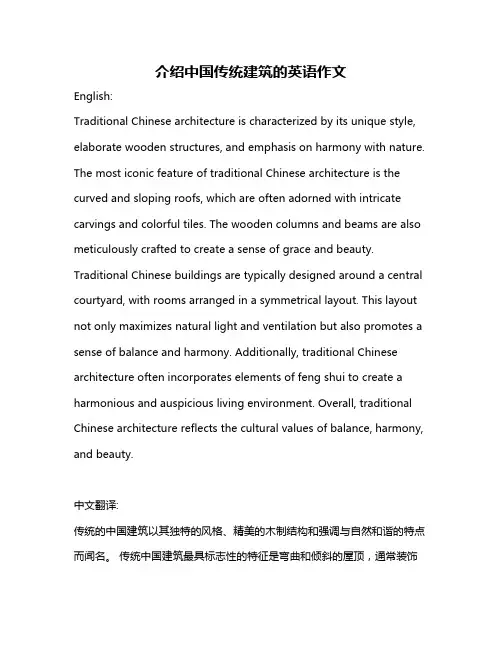 介绍中国传统建筑的英语作文

English:

Traditional Chinese architecture is characterized by its unique style, elaborate wooden structures, and emphasis on harmony with nature. The most iconic feature of traditional Chinese architecture is the curved and sloping roofs, which are often adorned with intricate carvings and colorful tiles. The wooden columns and beams are also meticulously crafted to create a sense of grace and beauty. Traditional Chinese buildings are typically designed around a central courtyard, with rooms arranged in a symmetrical layout. This layout not only maximizes natural light and ventilation but also promotes a sense of balance and harmony. Additionally, traditional Chinese architecture often incorporates elements of feng shui to create a harmonious and auspicious living environment. Overall, traditional Chinese architecture reflects the cultural values of balance, harmony, and beauty.

中文翻译:

传统的中国建筑以其独特的风格、精美的木制结构和强调与自然和谐的特点而闻名。 传统中国建筑最具标志性的特征是弯曲和倾斜的屋顶，通常装饰